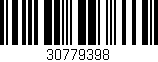 30779398